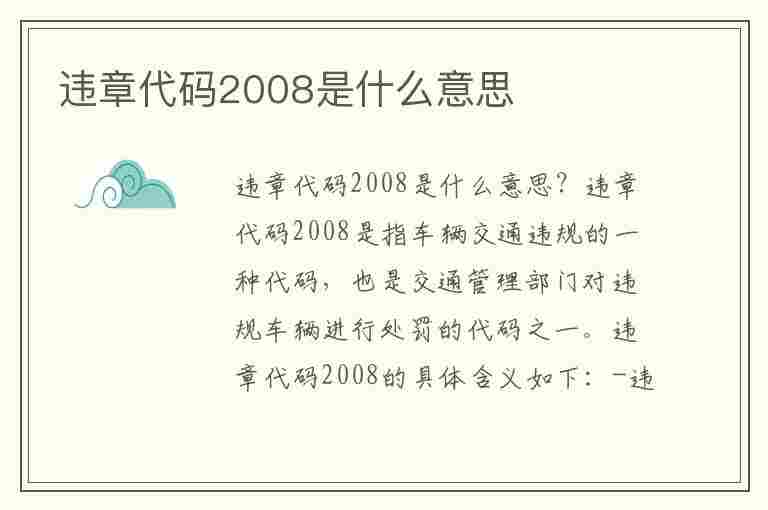 违章代码2008是什么意思

违章代码2008是什么意思？违章代码2008是指车辆交通违规的一种代码，也是交通管理部门对违规车辆进行处罚的代码之一。违章代码2008的具体含义如下：一违